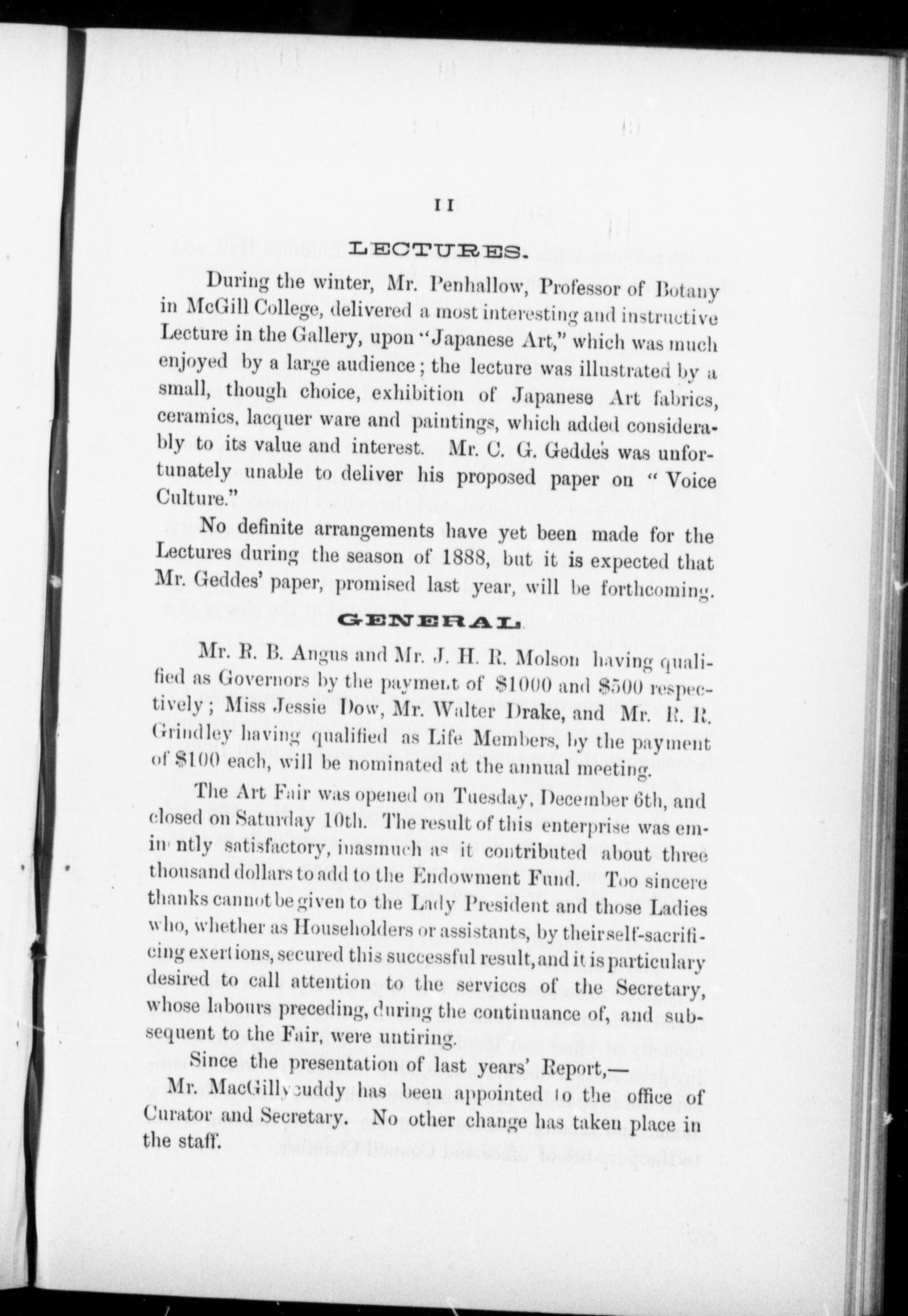 11

LECTURES.

During the winter, Mr. Penhallow, Professor of Botany in McGill College, delivered a most interesting and instructive Lecture in the Gallery, upon "Japanese Art," which was much enjoyed by a large audience; the lecture was illustrated by a small, though choice, exhibition of Japanese Art fabrics, ceramics, lacquer ware and paintings, which added considerably to its value and interest. Mr. C. G. Geddes was unfortunately unable to deliver his proposed paper on "Voice Culture."

No definite arrangements have yet been made for the Lectures during the season of 1888, but it is expected that Mr. Geddes' paper, promised last year, will be forthcoming.

GENERAL.

Mr. R. B. Angus and Mr. J. H. R. Molson having qualified as Governors by the payment of $1000 and $500 respectively; Miss Jessie Dow, Mr. Walter Drake, and Mr. R. R. Grindley having qualified as Life Members, by the payment of $100 each, will be nominated at the annual meeting.

The Art Fair was opened on Tuesday, December 6th, and closed on Saturday 10th. The result of this enterprise was eminently satisfactory, inasmuch as it contributed about three thousand dollars to add to the Endowment Fund. Too sincere thanks cannot be given to the Lady President and those Ladies who, whether as Householders or assistants, by their self-sacrificing exertions, secured this successful result, and it is particulary desired to call attention to the services of the Secretary, whose labours preceding, during the continuance of, and subsequent to the Fair, were untiring.

Since the presentation of last years' Report,—

Mr. MacGillycuddy has been appointed to the office of Curator and Secretary. No other change has taken place in the staff.